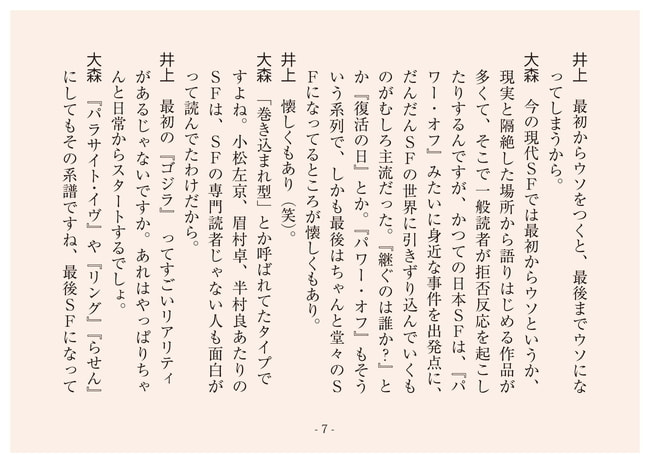 井上　最初からウソをつくと、最後までウソになってしまうから。

大森　今の現代ＳＦでは最初からウソというか、現実と隔絶した場所から語りはじめる作品が多くて、そこで一般読者が拒否反応を起こしたりするんですが、かつての日本ＳＦは、『パワー・オフ』みたいに身近な事件を出発点に、だんだんＳＦの世界に引きずり込んでいくものがむしろ主流だった。『継ぐのは誰か？』とか『復活の日』とか。『パワー・オフ』もそういう系列で、しかも最後はちゃんと堂々のＳＦになってるところが懐しくもあり。

井上　懐しくもあり（笑）。

大森　「巻き込まれ型」とか呼ばれてたタイプですよね。小松左京、眉村卓、半村良あたりのＳＦは、ＳＦの専門読者じゃない人も面白がって読んでたわけだから。

井上　最初の『ゴジラ』ってすごいリアリティがあるじゃないですか。あれはやっぱりちゃんと日常からスタートするでしょ。

大森　『パラサイト・イヴ』や『リング』『らせん』にしてもその系譜ですね、最後ＳＦになって

- 7 -